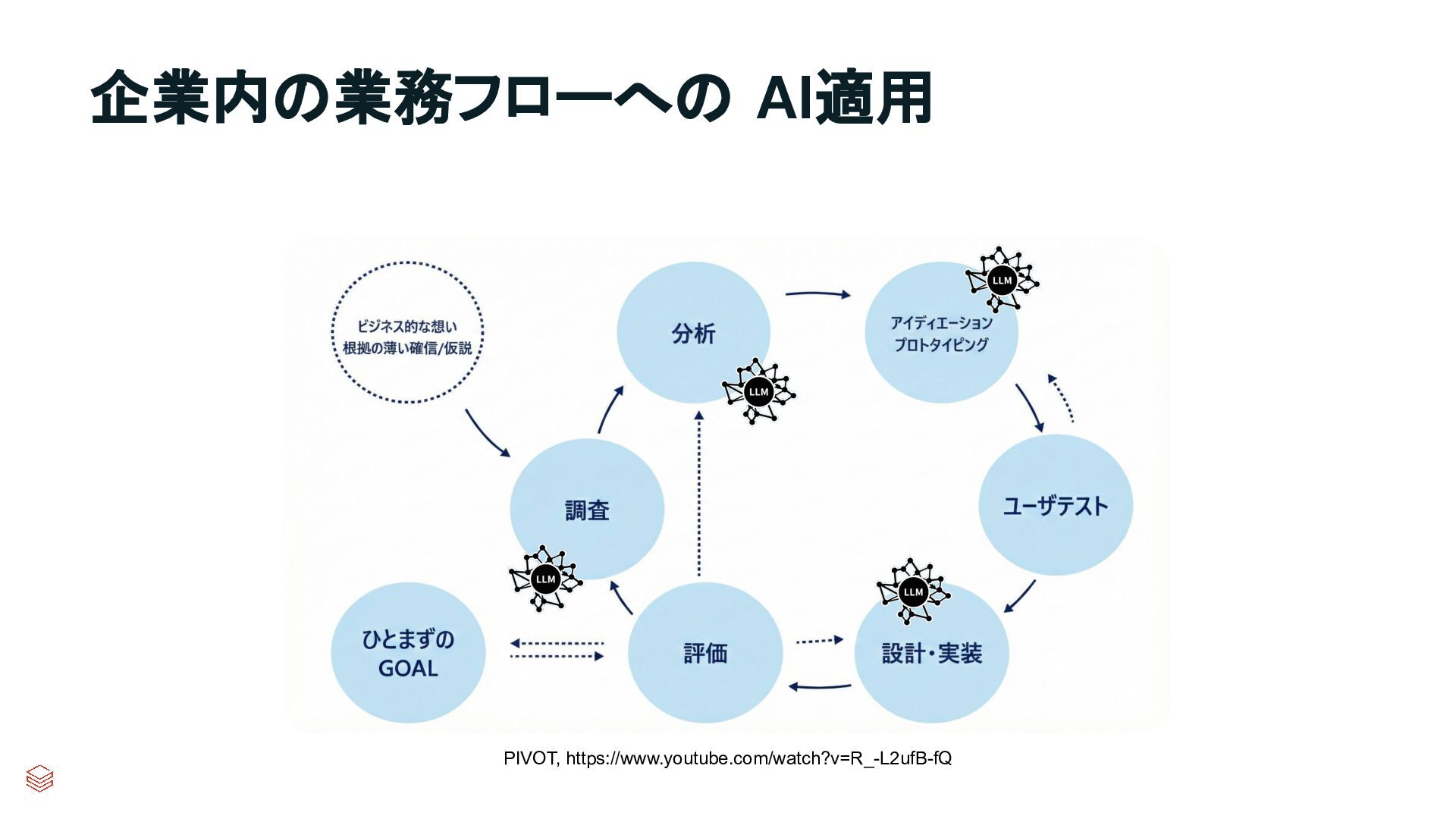 企業内の業務フローへの AI適用

ビジネス的な想い
根拠の薄い確信/仮説

分析

LLM

アイディエーション
プロトタイピング

LLM

調査

LLM

ユーザテスト

ひとまずの
GOAL

評価

設計・実装

LLM

PIVOT, https://www.youtube.com/watch?v=R_-L2ufB-fQ